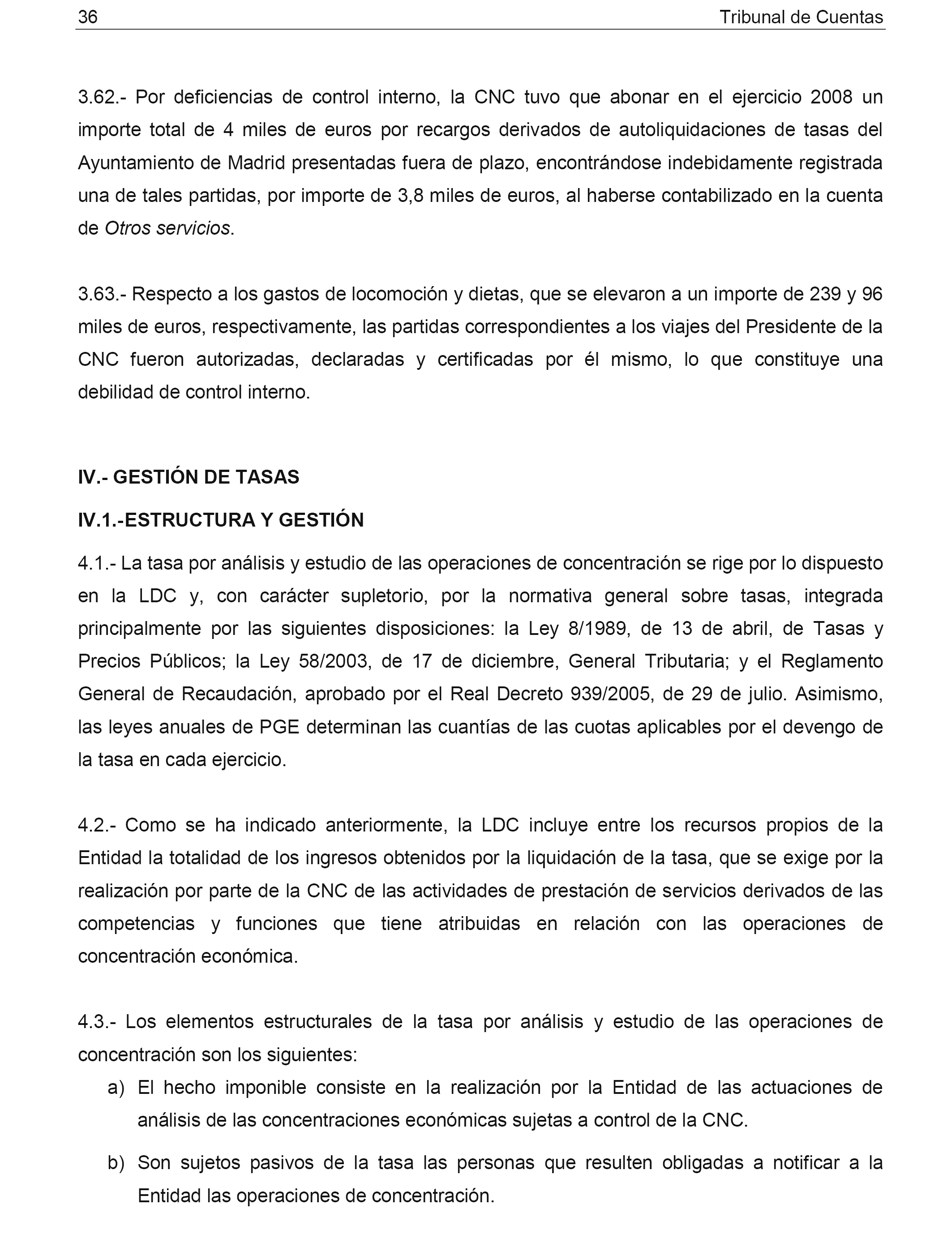 36 Tribunal de Cuentas

3.62.- Por deficiencias de control interno, la CNC tuvo que abonar en el ejercicio 2008 un importe total de 4 miles de euros por recargos derivados de autoliquidaciones de tasas del Ayuntamiento de Madrid presentadas fuera de plazo, encontrándose indebidamente registrada una de tales partidas, por importe de 3,8 miles de euros, al haberse contabilizado en la cuenta de Otros servicios.

3.63.- Respecto a los gastos de locomoción y dietas, que se elevaron a un importe de 239 y 96 miles de euros, respectivamente, las partidas correspondientes a los viajes del Presidente de la CNC fueron autorizadas, declaradas y certificadas por él mismo, lo que constituye una debilidad de control interno.

IV.- GESTIÓN DE TASAS

IV.1.-ESTRUCTURA Y GESTIÓN

4.1.- La tasa por análisis y estudio de las operaciones de concentración se rige por lo dispuesto en la LDC y, con carácter supletorio, por la normativa general sobre tasas, integrada principalmente por las siguientes disposiciones: la Ley 8/1989, de 13 de abril, de Tasas y Precios Públicos; la Ley 58/2003, de 17 de diciembre, General Tributaria; y el Reglamento General de Recaudación, aprobado por el Real Decreto 939/2005, de 29 de julio. Asimismo, las leyes anuales de PGE determinan las cuantías de las cuotas aplicables por el devengo de la tasa en cada ejercicio.

4.2.- Como se ha indicado anteriormente, la LDC incluye entre los recursos propios de la Entidad la totalidad de los ingresos obtenidos por la liquidación de la tasa, que se exige por la realización por parte de la CNC de las actividades de prestación de servicios derivados de las competencias y funciones que tiene atribuidas en relación con las operaciones de concentración económica.

4.3.- Los elementos estructurales de la tasa por análisis y estudio de las operaciones de concentración son los siguientes:

a) El hecho imponible consiste en la realización por la Entidad de las actuaciones de análisis de las concentraciones económicas sujetas a control de la CNC.

b) Son sujetos pasivos de la tasa las personas que resulten obligadas a notificar a la Entidad las operaciones de concentración.